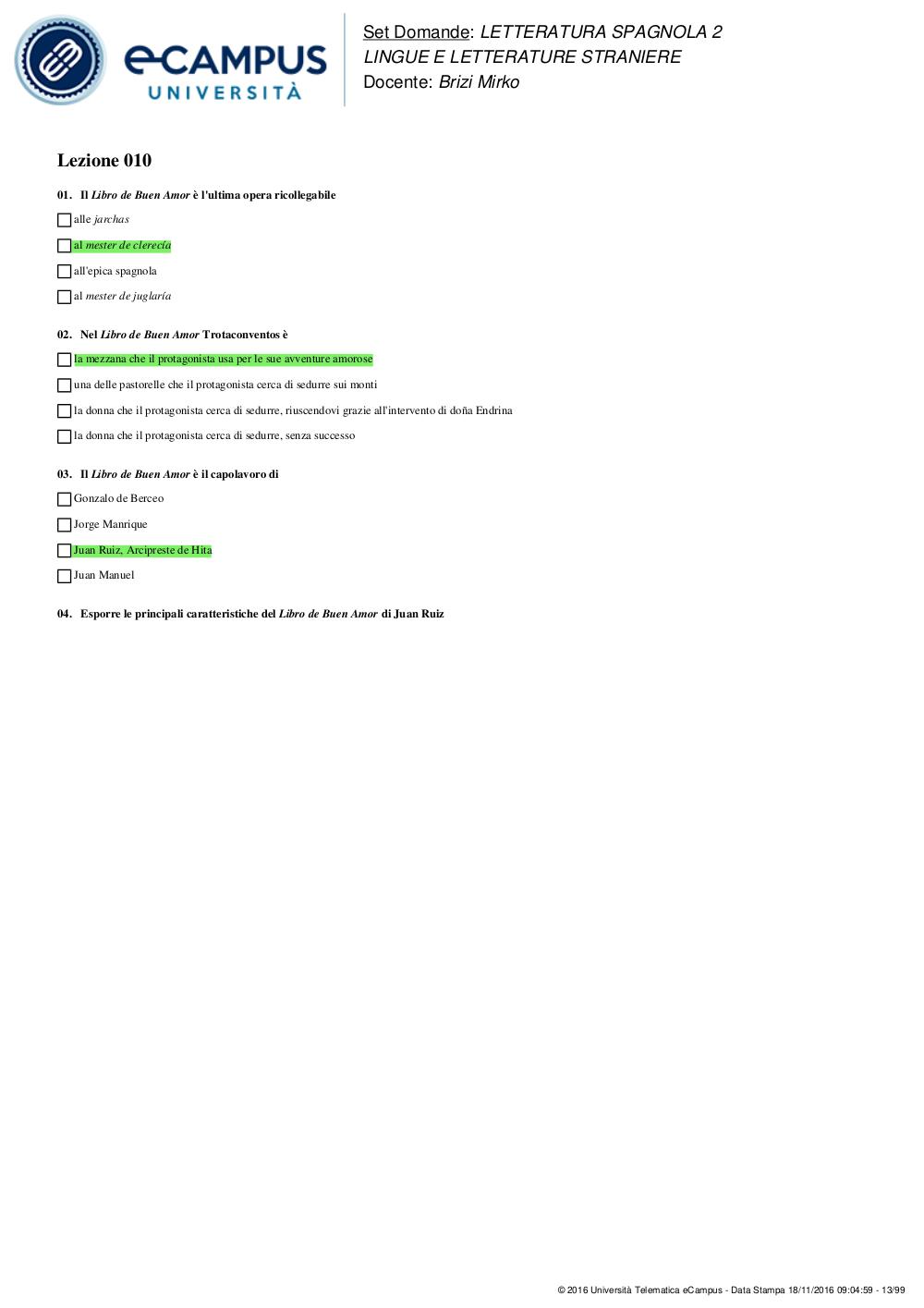 eCAMPUS UNIVERSITÀ

Set Domande: LETTERATURA SPAGNOLA 2
LINGUE E LETTERATURE STRANIERE
Docente: Brizi Mirko

Lezione 010

01. Il Libro de Buen Amor è l'ultima opera ricollegabile

alle jarchas

al mester de clerecía

all'epica spagnola

al mester de juglaría

02. Nel Libro de Buen Amor Trotaconventos è

la mezzana che il protagonista usa per le sue avventure amorose

una delle pastorelle che il protagonista cerca di sedurre sui monti

la donna che il protagonista cerca di sedurre, riuscendovi grazie all'intervento di doña Endrina

la donna che il protagonista cerca di sedurre, senza successo

03. Il Libro de Buen Amor è il capolavoro di

Gonzalo de Berceo

Jorge Manrique

Juan Ruiz, Arcipreste de Hita

Juan Manuel

04. Esporre le principali caratteristiche del Libro de Buen Amor di Juan Ruiz

© 2016 Università Telematica eCampus - Data Stampa 18/11/2016 09:04:59 - 13/99